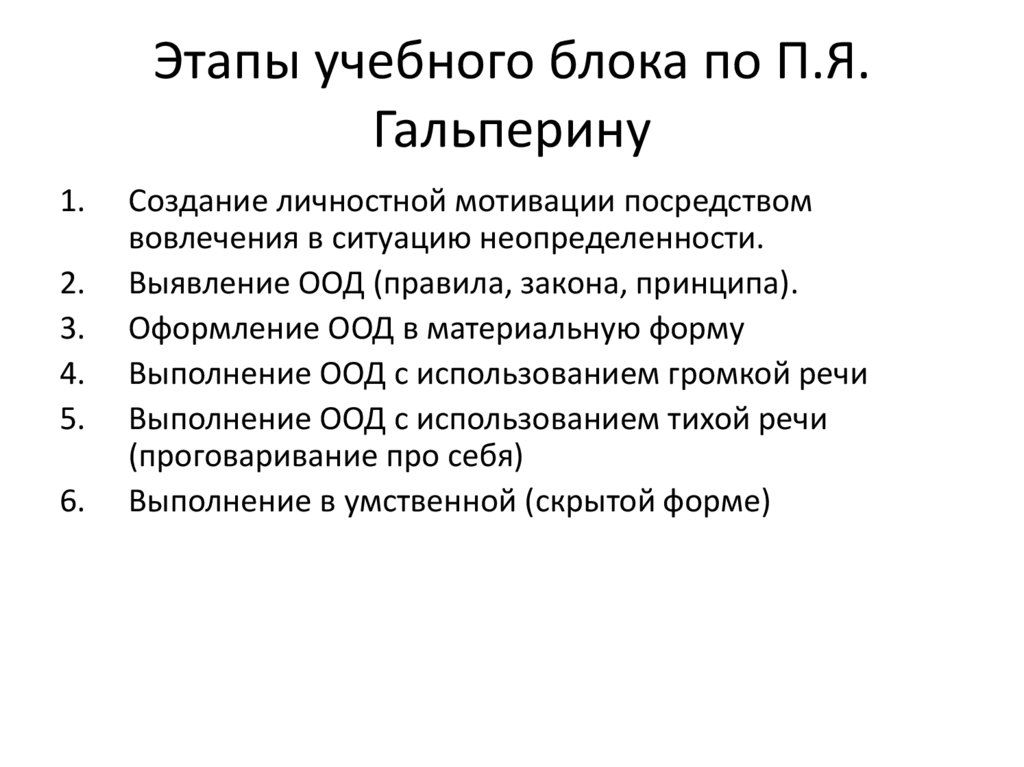 Этапы учебного блока по П.Я. Гальперину

1. Создание личностной мотивации посредством вовлечения в ситуацию неопределенности.
2. Выявление ООД (правила, закона, принципа).
3. Оформление ООД в материальную форму
4. Выполнение ООД с использованием громкой речи
5. Выполнение ООД с использованием тихой речи (проговаривание про себя)
6. Выполнение в умственной (скрытой форме)